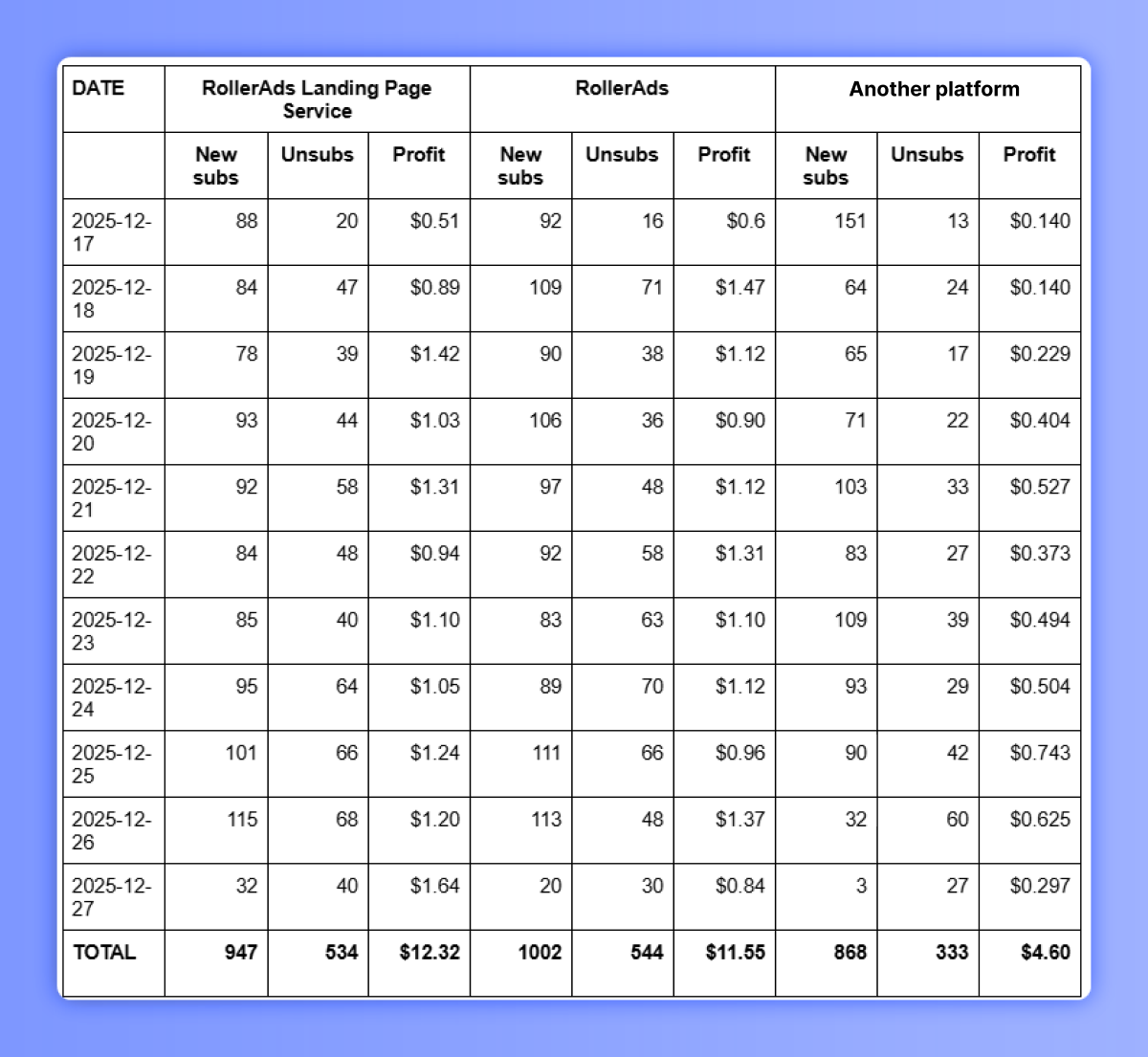 | DATE | RollerAds Landing Page Service | | | RollerAds | | | Another platform | | |
|---|---|---|---|---|---|---|---|---|---|
| | New subs | Unsubs | Profit | New subs | Unsubs | Profit | New subs | Unsubs | Profit |
| 2025-12-17 | 88 | 20 | \$0.51 | 92 | 16 | \$0.6 | 151 | 13 | \$0.140 |
| 2025-12-18 | 84 | 47 | \$0.89 | 109 | 71 | \$1.47 | 64 | 24 | \$0.140 |
| 2025-12-19 | 78 | 39 | \$1.42 | 90 | 38 | \$1.12 | 65 | 17 | \$0.229 |
| 2025-12-20 | 93 | 44 | \$1.03 | 106 | 36 | \$0.90 | 71 | 22 | \$0.404 |
| 2025-12-21 | 92 | 58 | \$1.31 | 97 | 48 | \$1.12 | 103 | 33 | \$0.527 |
| 2025-12-22 | 84 | 48 | \$0.94 | 92 | 58 | \$1.31 | 83 | 27 | \$0.373 |
| 2025-12-23 | 85 | 40 | \$1.10 | 83 | 63 | \$1.10 | 109 | 39 | \$0.494 |
| 2025-12-24 | 95 | 64 | \$1.05 | 89 | 70 | \$1.12 | 93 | 29 | \$0.504 |
| 2025-12-25 | 101 | 66 | \$1.24 | 111 | 66 | \$0.96 | 90 | 42 | \$0.743 |
| 2025-12-26 | 115 | 68 | \$1.20 | 113 | 48 | \$1.37 | 32 | 60 | \$0.625 |
| 2025-12-27 | 32 | 40 | \$1.64 | 20 | 30 | \$0.84 | 3 | 27 | \$0.297 |
| TOTAL | 947 | 534 | \$12.32 | 1002 | 544 | \$11.55 | 868 | 333 | \$4.60 |